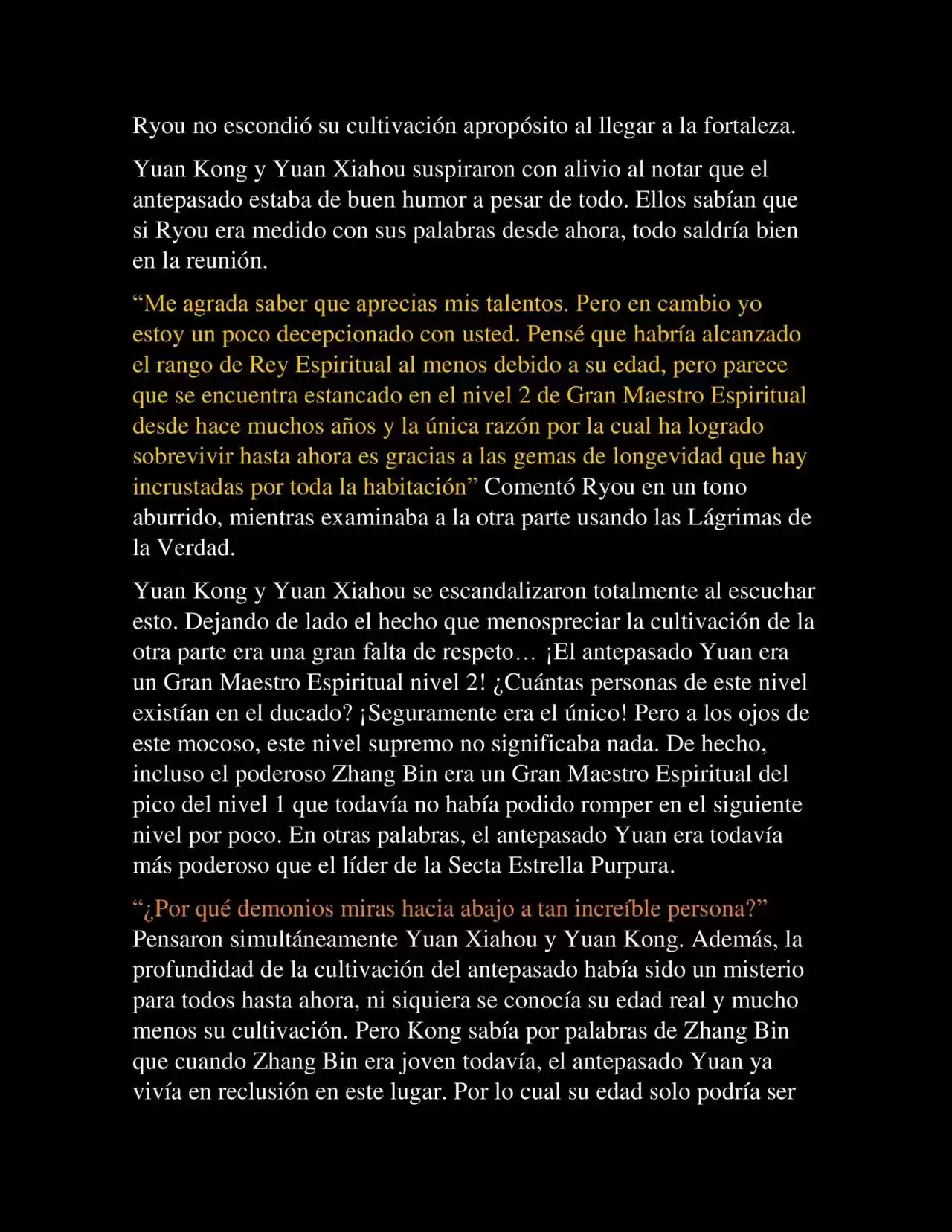 Ryou no escondió su cultivación apropósito al llegar a la fortaleza.

Yuan Kong y Yuan Xiahou suspiraron con alivio al notar que el antepasado estaba de buen humor a pesar de todo. Ellos sabían que si Ryou era medido con sus palabras desde ahora, todo saldría bien en la reunión.

“Me agrada saber que aprecias mis talentos. Pero en cambio yo estoy un poco decepcionado con usted. Pensé que habría alcanzado el rango de Rey Espiritual al menos debido a su edad, pero parece que se encuentra estancado en el nivel 2 de Gran Maestro Espiritual desde hace muchos años y la única razón por la cual ha logrado sobrevivir hasta ahora es gracias a las gemas de longevidad que hay incrustadas por toda la habitación” Comentó Ryou en un tono aburrido, mientras examinaba a la otra parte usando las Lágrimas de la Verdad.

Yuan Kong y Yuan Xiahou se escandalizaron totalmente al escuchar esto. Dejando de lado el hecho que menospreciar la cultivación de la otra parte era una gran falta de respeto… ¡El antepasado Yuan era un Gran Maestro Espiritual nivel 2! ¿Cuántas personas de este nivel existían en el ducado? ¡Seguramente era el único! Pero a los ojos de este mocoso, este nivel supremo no significaba nada. De hecho, incluso el poderoso Zhang Bin era un Gran Maestro Espiritual del pico del nivel 1 que todavía no había podido romper en el siguiente nivel por poco. En otras palabras, el antepasado Yuan era todavía más poderoso que el líder de la Secta Estrella Purpura.

“¿Por qué demonios miras hacia abajo a tan increíble persona?” Pensaron simultáneamente Yuan Xiahou y Yuan Kong. Además, la profundidad de la cultivación del antepasado había sido un misterio para todos hasta ahora, ni siquiera se conocía su edad real y mucho menos su cultivación. Pero Kong sabía por palabras de Zhang Bin que cuando Zhang Bin era joven todavía, el antepasado Yuan ya vivía en reclusión en este lugar. Por lo cual su edad solo podría ser